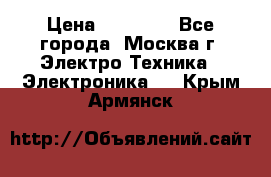 Цена Все города Москва г Электро Техника Электроника Крым Армянск

http://Объявлений.сайт